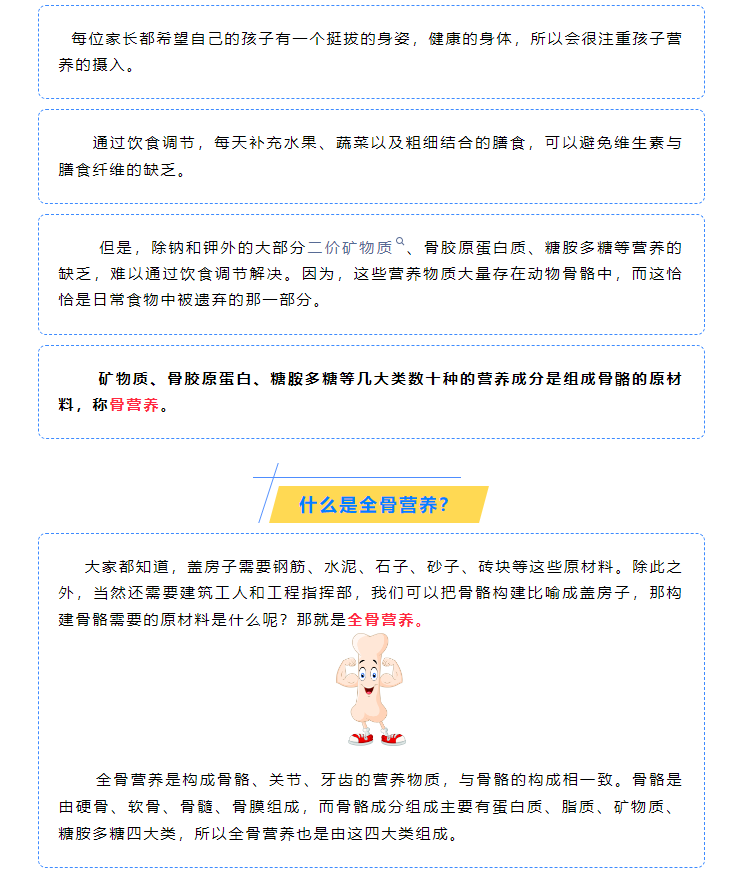 每位家长都希望自己的孩子有一个挺拔的身姿，健康的身体，所以会很注重孩子营养的摄入。

通过饮食调节，每天补充水果、蔬菜以及粗细结合的膳食，可以避免维生素与膳食纤维的缺乏。

但是，除钠和钾外的大部分二价矿物质、骨胶原蛋白质、糖胺多糖等营养的缺乏，难以通过饮食调节解决。因为，这些营养物质大量存在动物骨骼中，而这恰恰是日常食物中被遗弃的那一部分。

矿物质、骨胶原蛋白、糖胺多糖等几大类数十种的营养成分是组成骨骼的原材料，称骨营养。

什么是全骨营养？

大家都知道，盖房子需要钢筋、水泥、石子、砂子、砖块等这些原材料。除此之外，当然还需要建筑工人和工程指挥部，我们可以把骨骼构建比喻成盖房子，那构建骨骼需要的原材料是什么呢？那就是全骨营养。

全骨营养是构成骨骼、关节、牙齿的营养物质，与骨骼的构成相一致。骨骼是由硬骨、软骨、骨髓、骨膜组成，而骨骼成分组成主要有蛋白质、脂质、矿物质、糖胺多糖四大类，所以全骨营养也是由这四大类组成。